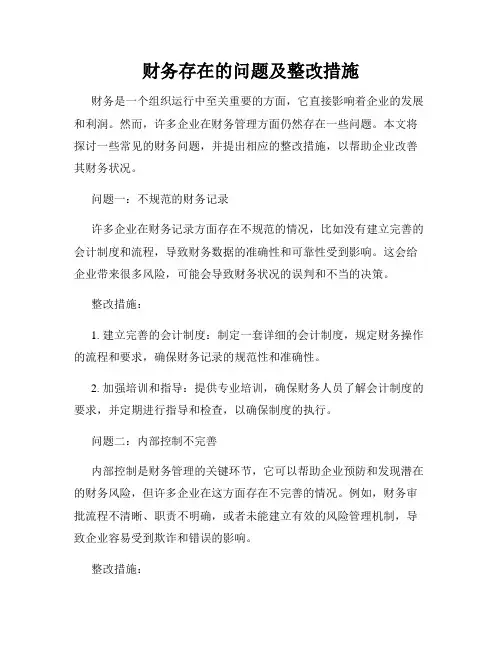 财务存在的问题及整改措施

财务是一个组织运行中至关重要的方面，它直接影响着企业的发展和利润。然而，许多企业在财务管理方面仍然存在一些问题。本文将探讨一些常见的财务问题，并提出相应的整改措施，以帮助企业改善其财务状况。

问题一：不规范的财务记录

许多企业在财务记录方面存在不规范的情况，比如没有建立完善的会计制度和流程，导致财务数据的准确性和可靠性受到影响。这会给企业带来很多风险，可能会导致财务状况的误判和不当的决策。

整改措施：

1. 建立完善的会计制度：制定一套详细的会计制度，规定财务操作的流程和要求，确保财务记录的规范性和准确性。

2. 加强培训和指导：提供专业培训，确保财务人员了解会计制度的要求，并定期进行指导和检查，以确保制度的执行。

问题二：内部控制不完善

内部控制是财务管理的关键环节，它可以帮助企业预防和发现潜在的财务风险，但许多企业在这方面存在不完善的情况。例如，财务审批流程不清晰、职责不明确，或者未能建立有效的风险管理机制，导致企业容易受到欺诈和错误的影响。

整改措施：